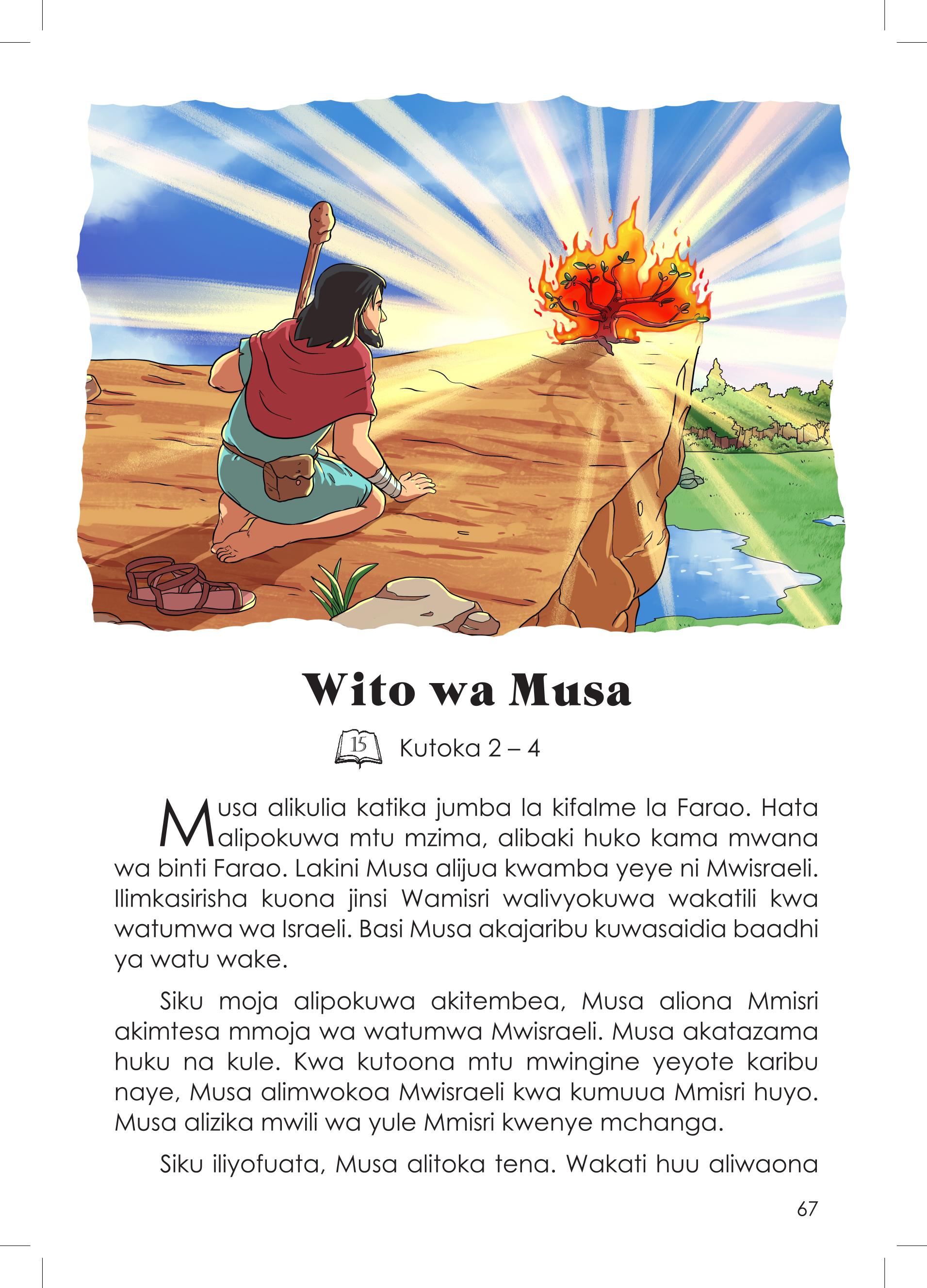 Wito wa Musa

15 Kutoka 2 – 4

Musa alikulia katika jumba la kifalme la Farao. Hata alipokuwa mtu mzima, alibaki huko kama mwana wa binti Farao. Lakini Musa alijua kwamba yeye ni Mwisraeli. Ilimkasirisha kuona jinsi Wamisri walivyokuwa wakatili kwa watumwa wa Israeli. Basi Musa akajaribu kuwasaidia baadhi ya watu wake.

Siku moja alipokuwa akitembea, Musa aliona Mmisri akimtesa mmoja wa watumwa Mwisraeli. Musa akatazama huku na kule. Kwa kutoona mtu mwingine yeyote karibu naye, Musa alimwokoa Mwisraeli kwa kumuua Mmisri huyo. Musa alizika mwili wa yule Mmisri kwenye mchanga.

Siku iliyofuata, Musa alitoka tena. Wakati huu aliwaona

67